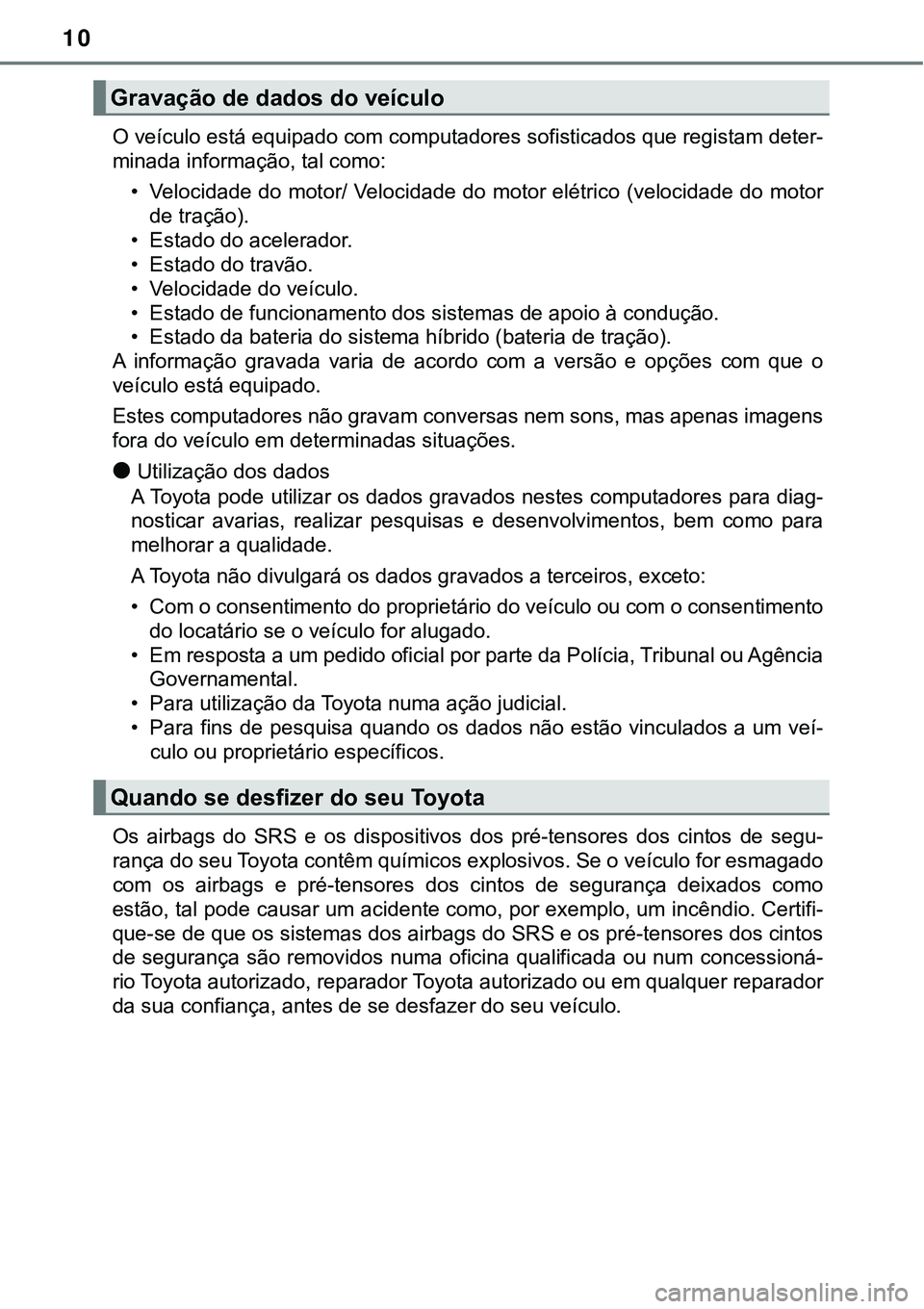 10

Gravação de dados do veículo

O veículo está equipado com computadores sofisticados que registam determinada informação, tal como:

• Velocidade do motor/ Velocidade do motor elétrico (velocidade do motor de tração).
• Estado do acelerador.
• Estado do travão.
• Velocidade do veículo.
• Estado de funcionamento dos sistemas de apoio à condução.
• Estado da bateria do sistema híbrido (bateria de tração).

A informação gravada varia de acordo com a versão e opções com que o veículo está equipado.

Estes computadores não gravam conversas nem sons, mas apenas imagens fora do veículo em determinadas situações.

● Utilização dos dados
A Toyota pode utilizar os dados gravados nestes computadores para diagnosticar avarias, realizar pesquisas e desenvolvimentos, bem como para melhorar a qualidade.

A Toyota não divulgará os dados gravados a terceiros, exceto:

• Com o consentimento do proprietário do veículo ou com o consentimento do locatário se o veículo for alugado.
• Em resposta a um pedido oficial por parte da Polícia, Tribunal ou Agência Governamental.
• Para utilização da Toyota numa ação judicial.
• Para fins de pesquisa quando os dados não estão vinculados a um veículo ou proprietário específicos.

Quando se desfizer do seu Toyota

Os airbags do SRS e os dispositivos dos pré-tensores dos cintos de segurança do seu Toyota contêm químicos explosivos. Se o veículo for esmagado com os airbags e pré-tensores dos cintos de segurança deixados como estão, tal pode causar um acidente como, por exemplo, um incêndio. Certifique-se de que os sistemas dos airbags do SRS e os pré-tensores dos cintos de segurança são removidos numa oficina qualificada ou num concessionário Toyota autorizado, reparador Toyota autorizado ou em qualquer reparador da sua confiança, antes de se desfazer do seu veículo.

carmanualsonline.info